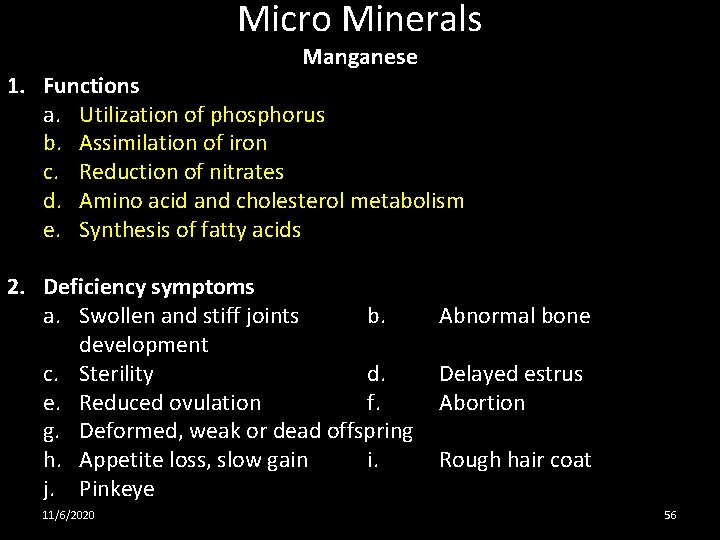 Micro Minerals

Manganese

1. Functions
a. Utilization of phosphorus
b. Assimilation of iron
c. Reduction of nitrates
d. Amino acid and cholesterol metabolism
e. Synthesis of fatty acids

2. Deficiency symptoms
a. Swollen and stiff joints b. Abnormal bone development
c. Sterility d. Delayed estrus
e. Reduced ovulation f. Abortion
g. Deformed, weak or dead offspring
h. Appetite loss, slow gain i. Rough hair coat
j. Pinkeye

11/6/2020

56